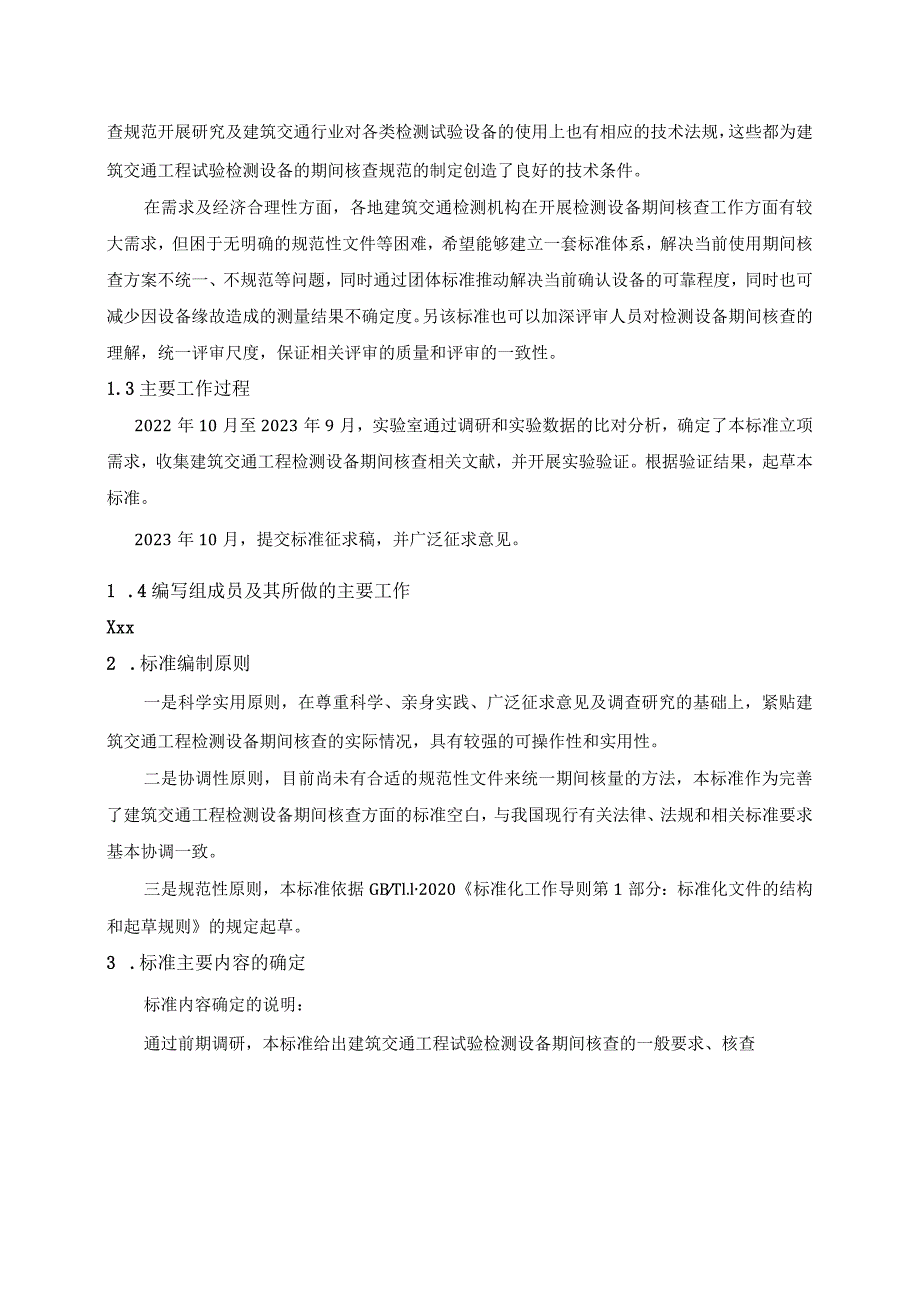 查规范开展研究及建筑交通行业对各类检测试验设备的使用上也有相应的技术法规，这些都为建筑交通工程试验检测设备的期间核查规范的制定创造了良好的技术条件。

在需求及经济合理性方面，各地建筑交通检测机构在开展检测设备期间核查工作方面有较大需求，但困于无明确的规范性文件等困难，希望能够建立一套标准体系，解决当前使用期间核查方案不统一、不规范等问题，同时通过团体标准推动解决当前确认设备的可靠程度，同时也可减少因设备缘故造成的测量结果不确定度。另该标准也可以加深评审人员对检测设备期间核查的理解，统一评审尺度，保证相关评审的质量和评审的一致性。

1.3 主要工作过程

2022 年 10 月至 2023 年 9 月，实验室通过调研和实验数据的比对分析，确定了本标准立项需求，收集建筑交通工程检测设备期间核查相关文献，并开展实验验证。根据验证结果，起草本标准。

2023 年 10 月，提交标准征求稿，并广泛征求意见。

1 .4 编写组成员及其所做的主要工作

Xxx

2 .标准编制原则

一是科学实用原则，在尊重科学、亲身实践、广泛征求意见及调查研究的基础上，紧贴建筑交通工程检测设备期间核查的实际情况，具有较强的可操作性和实用性。

二是协调性原则，目前尚未有合适的规范性文件来统一期间核量的方法，本标准作为完善了建筑交通工程检测设备期间核查方面的标准空白，与我国现行有关法律、法规和相关标准要求基本协调一致。

三是规范性原则，本标准依据 GB/Tl.l-2020《标准化工作导则第 1 部分：标准化文件的结构和起草规则》的规定起草。

3 .标准主要内容的确定

标准内容确定的说明：

通过前期调研，本标准给出建筑交通工程试验检测设备期间核查的一般要求、核查